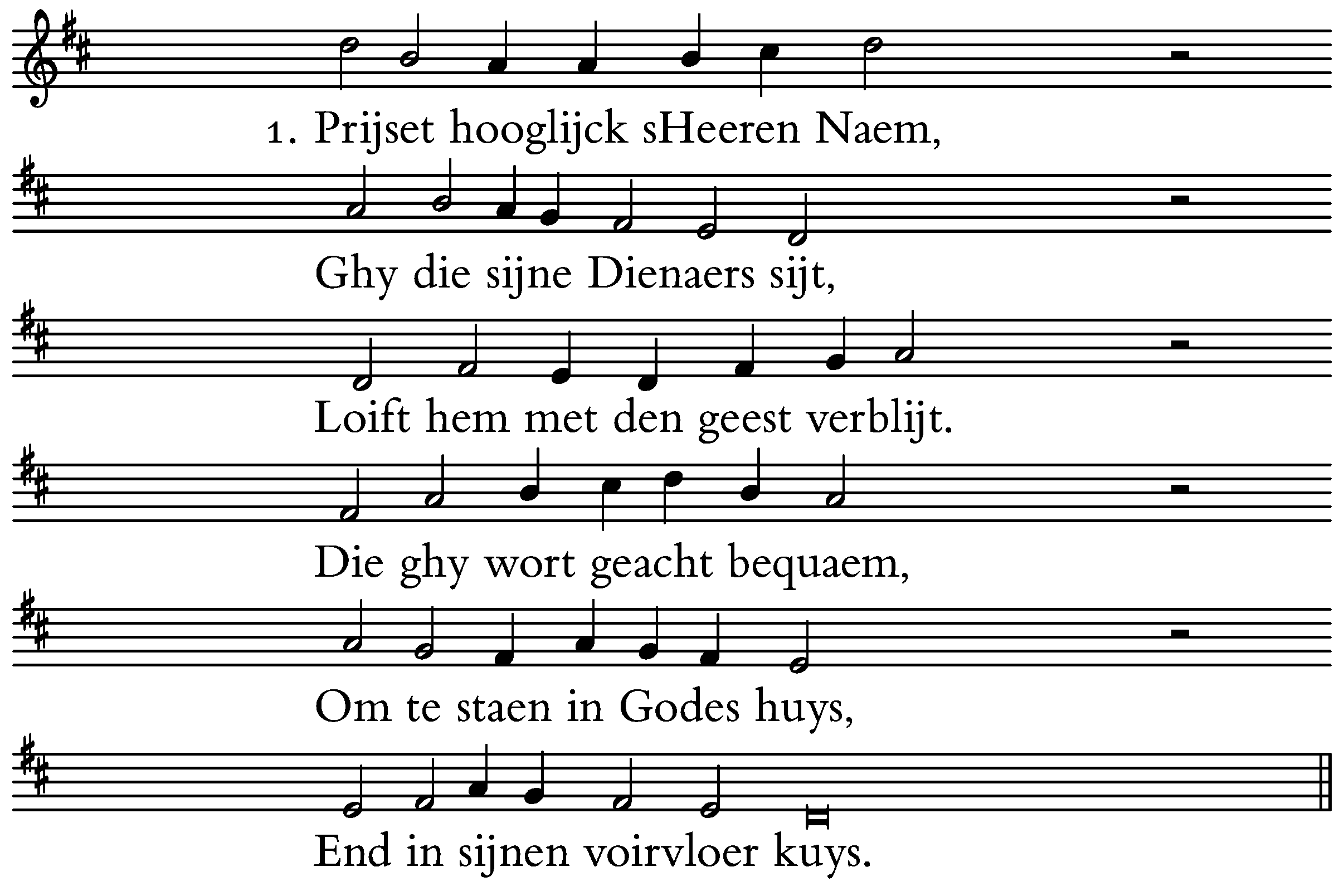 1. Prijset hooglijck sHeeren Naem,

Ghy die sijne Dienaers sijt,

Loift hem met den geest verblijt.

Die ghy wort geacht bequaem,

Om te staen in Godes huys,

End in sijnen voirvloer kuys.